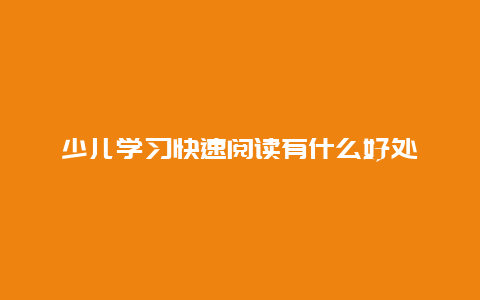 少儿学习快速阅读有什么好处